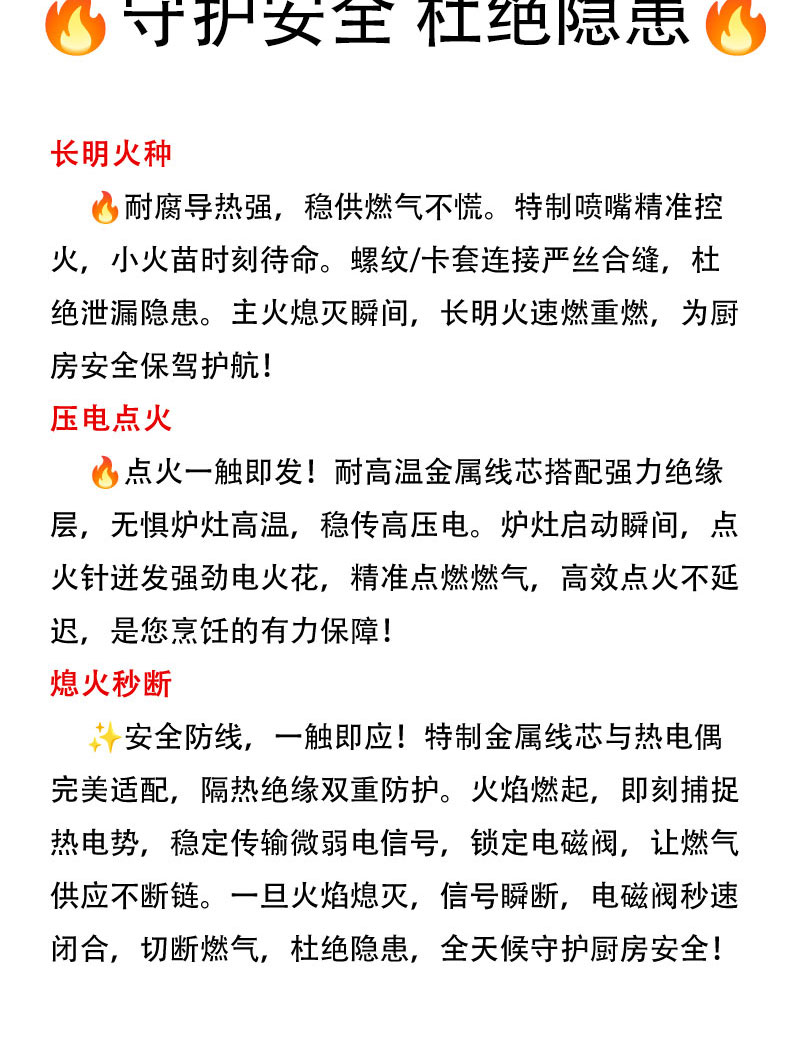 🔥守护安全 杜绝隐患🔥

长明火种

🔥耐腐导热强，稳供燃气不慌。特制喷嘴精准控火，小火苗时刻待命。螺纹/卡套连接严丝合缝，杜绝泄漏隐患。主火熄灭瞬间，长明火速燃重燃，为厨房安全保驾护航！

压电点火

🔥点火一触即发！耐高温金属线芯搭配强力绝缘层，无惧炉灶高温，稳传高压电。炉灶启动瞬间，点火针迸发强劲电火花，精准点燃燃气，高效点火不延迟，是您烹饪的有力保障！

熄火秒断

✨安全防线，一触即应！特制金属线芯与热电偶完美适配，隔热绝缘双重防护。火焰燃起，即刻捕捉热电势，稳定传输微弱电信号，锁定电磁阀，让燃气供应不断链。一旦火焰熄灭，信号瞬断，电磁阀秒速闭合，切断燃气，杜绝隐患，全天候守护厨房安全！